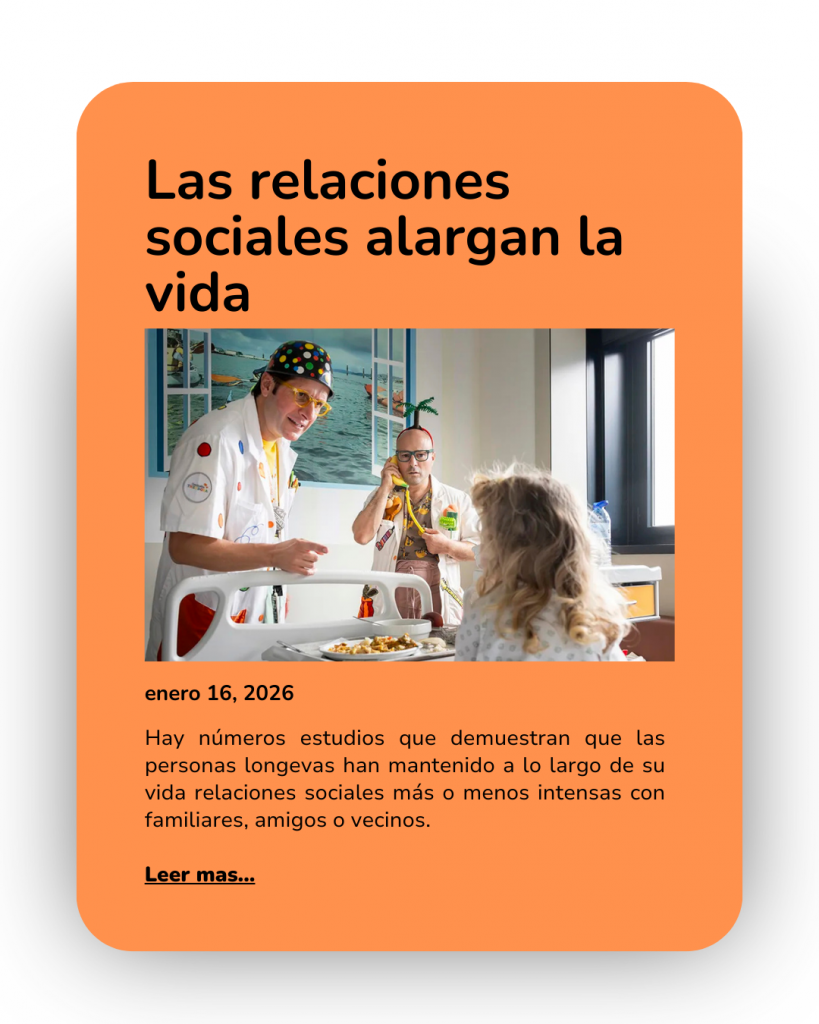 Las relaciones sociales alargan la vida

enero 16, 2026

Hay números estudios que demuestran que las personas longevas han mantenido a lo largo de su vida relaciones sociales más o menos intensas con familiares, amigos o vecinos.

Leer mas...